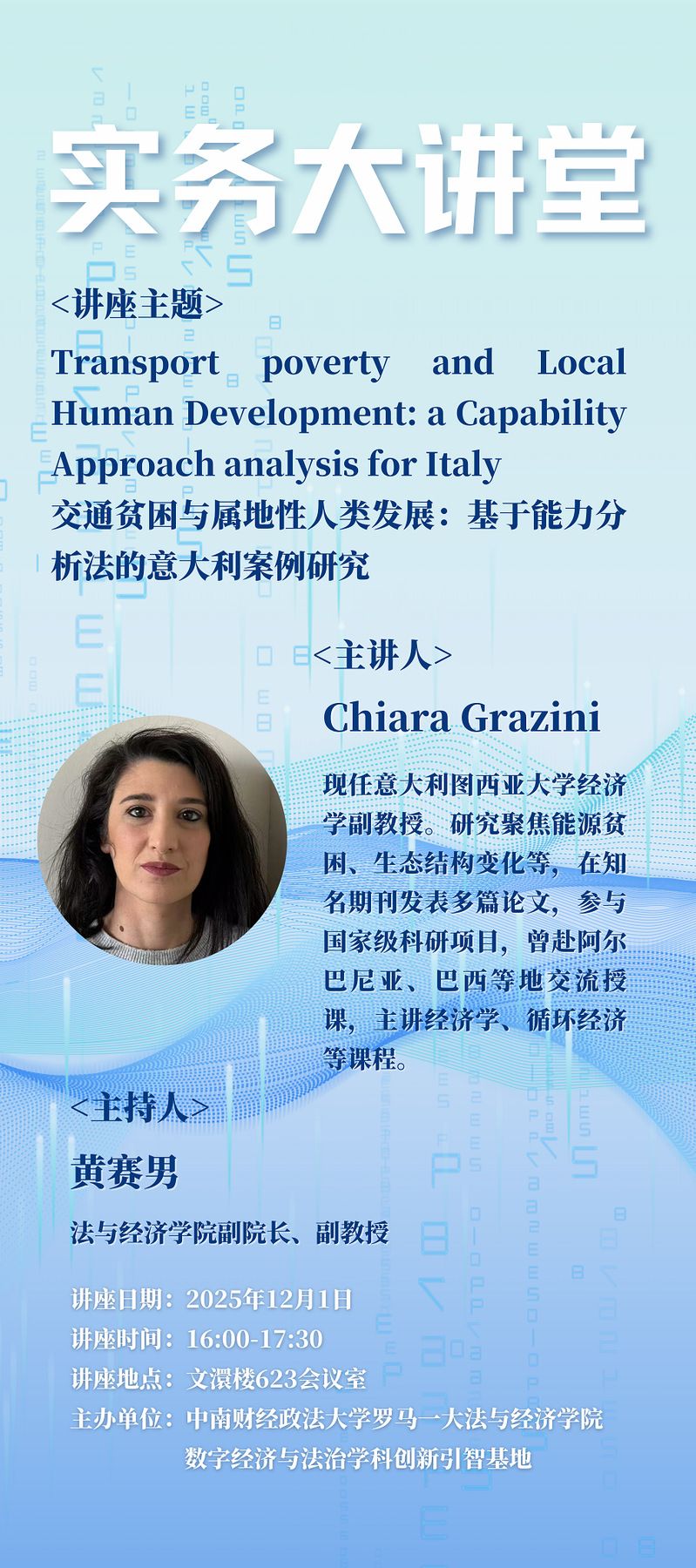 实务大讲堂

<讲座主题>

Transport poverty and Local Human Development: a Capability Approach analysis for Italy

交通贫困与属地性人类发展：基于能力分析法的意大利案例研究

<主讲人>

Chiara Grazini

现任意大利图西亚大学经济学副教授。研究聚焦能源贫困、生态结构变化等，在知名期刊发表多篇论文，参与国家级科研项目，曾赴阿尔巴尼亚、巴西等地交流授课，主讲经济学、循环经济等课程。

<主持人>

黄赛男

法与经济学院副院长、副教授

讲座日期：2025年12月1日
讲座时间：16:00-17:30
讲座地点：文澴楼623会议室
主办单位：中南财经政法大学罗马一大法与经济学院
数字经济与法治学科创新引智基地